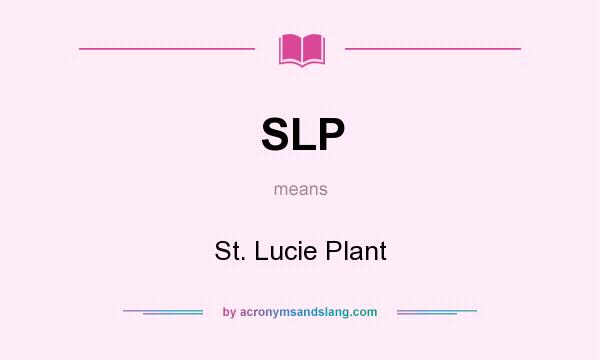 SLP

means

St. Lucie Plant

by acronymsandslang.com